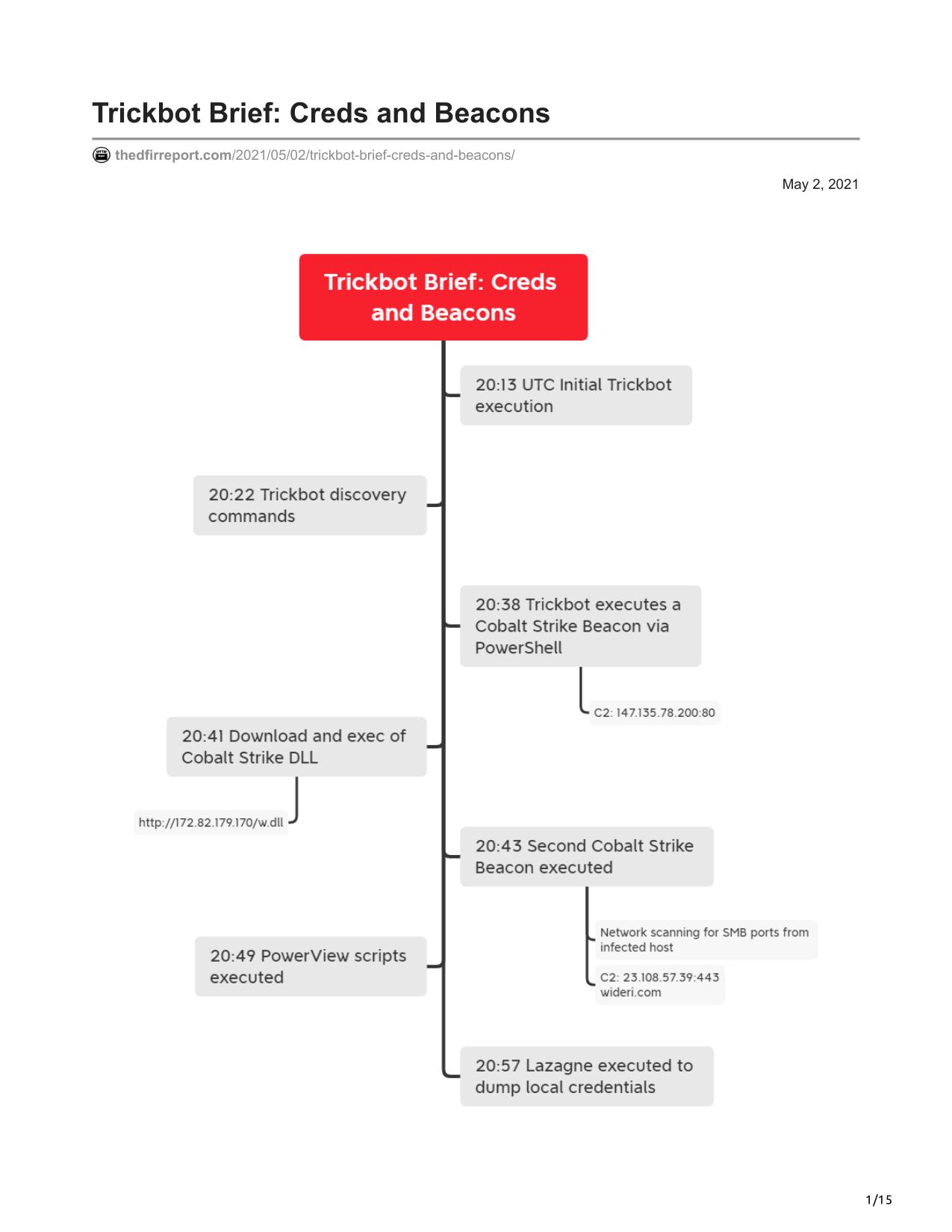 Trickbot Brief: Creds and Beacons

thedfirreport.com/2021/05/02/trickbot-brief-creds-and-beacons/

May 2, 2021

Trickbot Brief: Creds and Beacons

20:13 UTC Initial Trickbot execution

20:22 Trickbot discovery commands

20:38 Trickbot executes a Cobalt Strike Beacon via PowerShell

C2: 147.135.78.200:80

20:41 Download and exec of Cobalt Strike DLL

http://172.82.179.170/w.dll

20:43 Second Cobalt Strike Beacon executed

Network scanning for SMB ports from infected host

C2: 23.108.57.39:443 wideri.com

20:49 PowerView scripts executed

20:57 Lazagne executed to dump local credentials

1/15